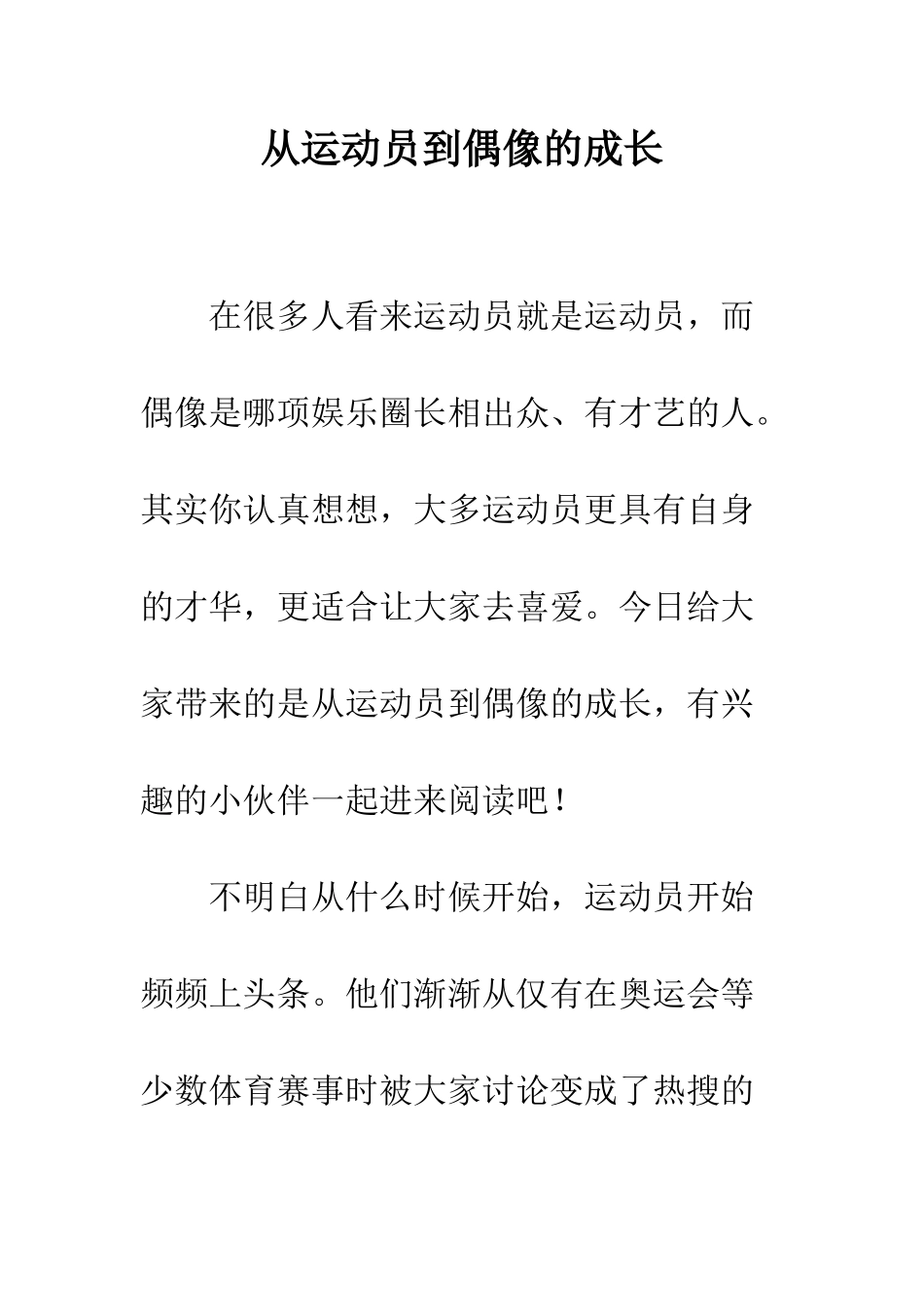 从运动员到偶像的成长

在很多人看来运动员就是运动员，而偶像是哪项娱乐圈长相出众、有才艺的人。其实你认真想想，大多运动员更具有自身的才华，更适合让大家去喜爱。今日给大家带来的是从运动员到偶像的成长，有兴趣的小伙伴一起进来阅读吧！

不明白从什么时候开始，运动员开始频频上头条。他们渐渐从仅有在奥运会等少数体育赛事时被大家讨论变成了热搜的